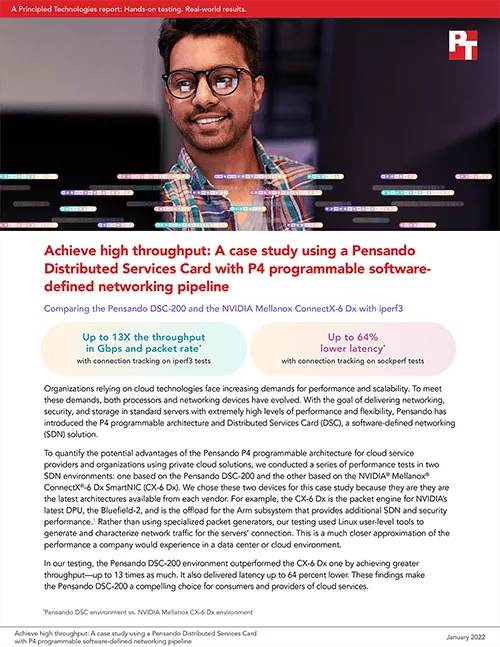 A Principled Technologies report: Hands-on testing. Real-world results.

PT

Achieve high throughput: A case study using a Pensando Distributed Services Card with P4 programmable software-defined networking pipeline

Comparing the Pensando DSC-200 and the NVIDIA Mellanox ConnectX-6 Dx with iperf3

Up to 13X the throughput in Gbps and packet rate* with connection tracking on iperf3 tests

Up to 64% lower latency* with connection tracking on sockperf tests

Organizations relying on cloud technologies face increasing demands for performance and scalability. To meet these demands, both processors and networking devices have evolved. With the goal of delivering networking, security, and storage in standard servers with extremely high levels of performance and flexibility, Pensando has introduced the P4 programmable architecture and Distributed Services Card (DSC), a software-defined networking (SDN) solution.

To quantify the potential advantages of the Pensando P4 programmable architecture for cloud service providers and organizations using private cloud solutions, we conducted a series of performance tests in two SDN environments: one based on the Pensando DSC-200 and the other based on the NVIDIA® Mellanox® ConnectX®-6 Dx SmartNIC (CX-6 Dx). We chose these two devices for this case study because they are they are the latest architectures available from each vendor. For example, the CX-6 Dx is the packet engine for NVIDIA's latest DPU, the Bluefield-2, and is the offload for the Arm subsystem that provides additional SDN and security performance.$^1$ Rather than using specialized packet generators, our testing used Linux user-level tools to generate and characterize network traffic for the servers' connection. This is a much closer approximation of the performance a company would experience in a data center or cloud environment.

In our testing, the Pensando DSC-200 environment outperformed the CX-6 Dx one by achieving greater throughput—up to 13 times as much. It also delivered latency up to 64 percent lower. These findings make the Pensando DSC-200 a compelling choice for consumers and providers of cloud services.

*Pensando DSC environment vs. NVIDIA Mellanox CX-6 Dx environment

Achieve high throughput: A case study using a Pensando Distributed Services Card with P4 programmable software-defined networking pipeline

January 2022